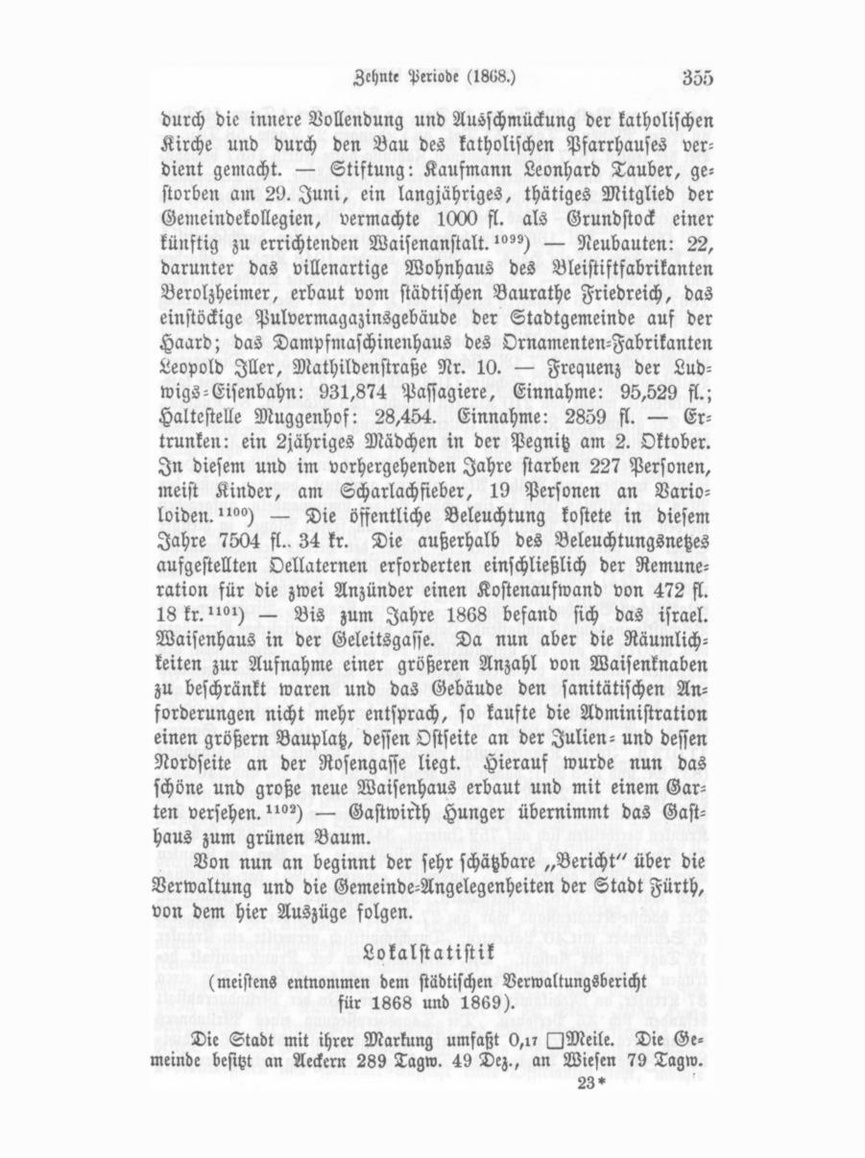 Zehnte Periode (1868.) 355

durch die innere Vollendung und Ausschmückung der katholischen Kirche und durch den Bau des katholischen Pfarrhauses verdient gemacht. — Stiftung: Kaufmann Leonhard Tauber, gestorben am 29. Juni, ein langjähriges, thätiges Mitglied der Gemeindekollegien, vermachte 1000 fl. als Grundstock einer künftig zu errichtenden Waisenanstalt.$^{1099}$) — Neubauten: 22, darunter das villenartige Wohnhaus des Bleistiftfabrikanten Berolzheimer, erbaut vom städtischen Baurathe Friedreich, das einstöckige Pulvermagazinsgebäude der Stadtgemeinde auf der Haard; das Dampfmaschinenhaus des Ornamenten-Fabrikanten Leopold Iller, Mathildenstraße Nr. 10. — Frequenz der Ludwigs-Eisenbahn: 931,874 Passagiere, Einnahme: 95,529 fl.; Haltestelle Muggenhof: 28,454. Einnahme: 2859 fl. — Ertrunken: ein 2jähriges Mädchen in der Pegnitz am 2. Oktober. In diesem und im vorhergehenden Jahre starben 227 Personen, meist Kinder, am Scharlachfieber, 19 Personen an Varioloiden.$^{1100}$) — Die öffentliche Beleuchtung kostete in diesem Jahre 7504 fl.. 34 kr. Die außerhalb des Beleuchtungsnetzes aufgestellten Oellaternen erforderten einschließlich der Remuneration für die zwei Anzünder einen Kostenaufwand von 472 fl. 18 kr.$^{1101}$) — Bis zum Jahre 1868 befand sich das israel. Waisenhaus in der Geleitsgasse. Da nun aber die Räumlichkeiten zur Aufnahme einer größeren Anzahl von Waisenknaben zu beschränkt waren und das Gebäude den sanitätischen Anforderungen nicht mehr entsprach, so kaufte die Administration einen größern Bauplatz, dessen Ostseite an der Julien- und dessen Nordseite an der Rosengasse liegt. Hierauf wurde nun das schöne und große neue Waisenhaus erbaut und mit einem Garten versehen.$^{1102}$) — Gastwirth Hunger übernimmt das Gasthaus zum grünen Baum.

Von nun an beginnt der sehr schätzbare „Bericht" über die Verwaltung und die Gemeinde-Angelegenheiten der Stadt Fürth, von dem hier Auszüge folgen.

Lokalstatistik
(meistens entnommen dem städtischen Verwaltungsbericht für 1868 und 1869).

Die Stadt mit ihrer Markung umfaßt 0,17 □Meile. Die Gemeinde besitzt an Aeckern 289 Tagw. 49 Dez., an Wiesen 79 Tagw.

23*